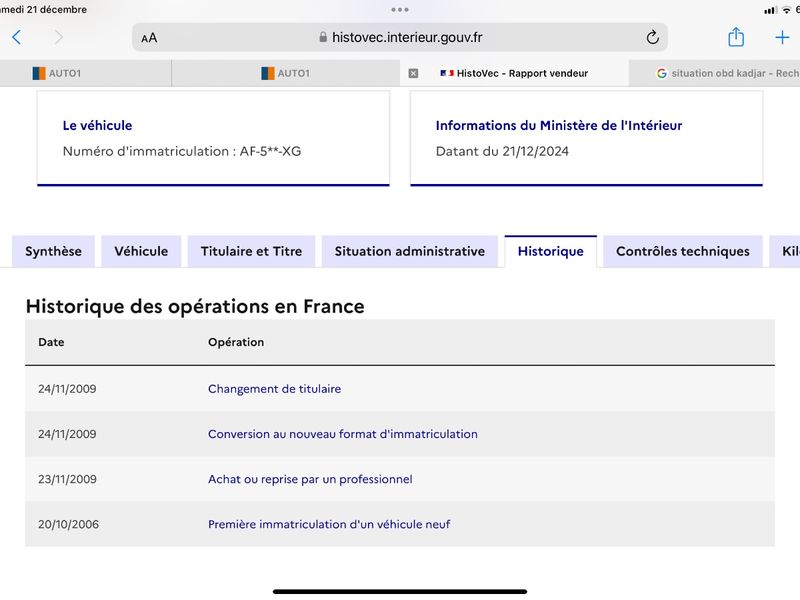 medi 21 décembre

AA histovec.interieur.gouv.fr

AUTO1
AUTO1
HistoVec - Rapport vendeur
situation obd kadjar - Rech

Le véhicule
Numéro d'immatriculation : AF-5**-XG

Informations du Ministère de l'Intérieur
Datant du 21/12/2024

Synthèse
Véhicule
Titulaire et Titre
Situation administrative
Historique
Contrôles techniques
Kil

Historique des opérations en France

| Date | Opération |
|---|---|
| 24/11/2009 | Changement de titulaire |
| 24/11/2009 | Conversion au nouveau format d'immatriculation |
| 23/11/2009 | Achat ou reprise par un professionnel |
| 20/10/2006 | Première immatriculation d'un véhicule neuf |